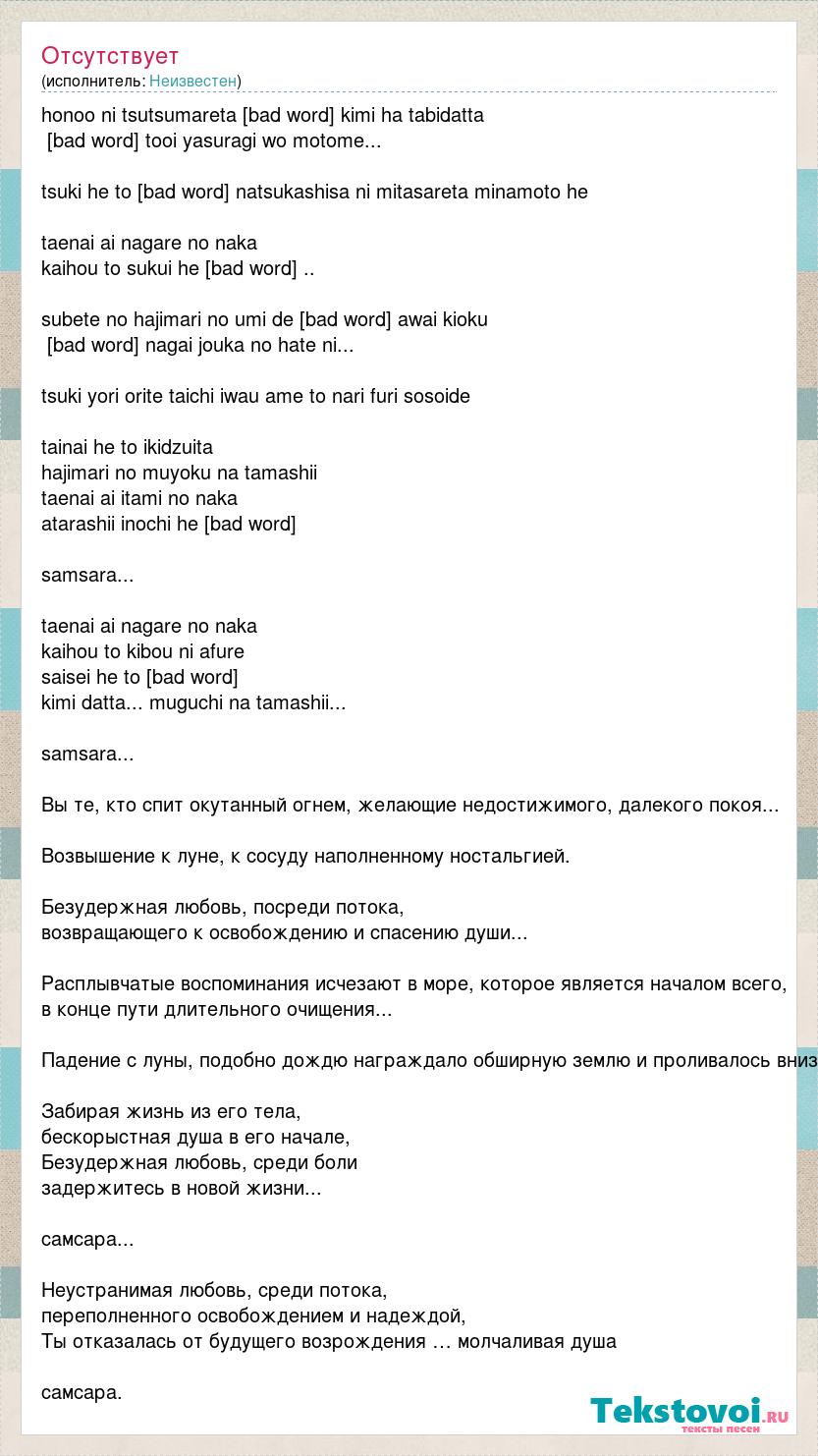 Отсутствует
(исполнитель: Неизвестен)

honoo ni tsutsumareta [bad word] kimi ha tabidatta
[bad word] tooi yasuragi wo motome...

tsuki he to [bad word] natsukashisa ni mitasareta minamoto he

taenai ai nagare no naka
kaihou to sukui he [bad word] ..

subete no hajimari no umi de [bad word] awai kioku
[bad word] nagai jouka no hate ni...

tsuki yori orite taichi iwau ame to nari furi sosoide

tainai he to ikidzuita
hajimari no muyoku na tamashii
taenai ai itami no naka
atarashii inochi he [bad word]

samsara...

taenai ai nagare no naka
kaihou to kibou ni afure
saisei he to [bad word]
kimi datta... muguchi na tamashii...

samsara...

Вы те, кто спит окутанный огнем, желающие недостижимого, далекого покоя...

Возвышение к луне, к сосуду наполненному ностальгией.

Безудержная любовь, посреди потока,
возвращающего к освобождению и спасению души...

Расплывчатые воспоминания исчезают в море, которое является началом всего,
в конце пути длительного очищения...

Падение с луны, подобно дождю награждало обширную землю и проливалось вниз

Забирая жизнь из его тела,
бескорыстная душа в его начале,
Безудержная любовь, среди боли
задержитесь в новой жизни...

самсара...

Неустранимая любовь, среди потока,
переполненного освобождением и надеждой,
Ты отказалась от будущего возрождения … молчаливая душа

самсара.

Tekstovoi.ru
тексты песен